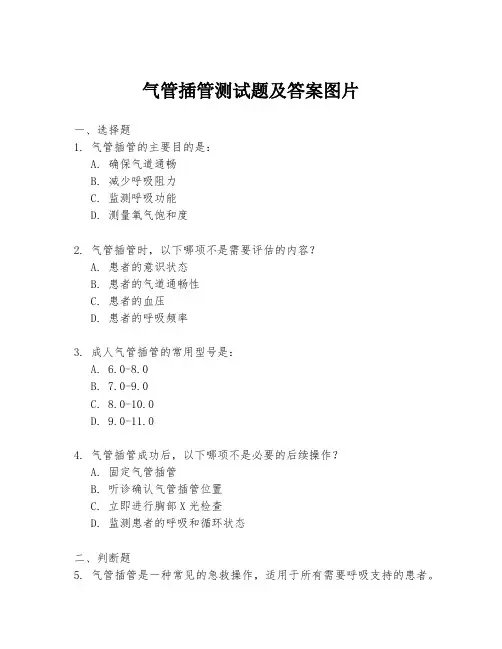 气管插管测试题及答案图片

一、选择题
1. 气管插管的主要目的是：
A. 确保气道通畅
B. 减少呼吸阻力
C. 监测呼吸功能
D. 测量氧气饱和度

2. 气管插管时，以下哪项不是需要评估的内容？
A. 患者的意识状态
B. 患者的气道通畅性
C. 患者的血压
D. 患者的呼吸频率

3. 成人气管插管的常用型号是：
A. 6.0-8.0
B. 7.0-9.0
C. 8.0-10.0
D. 9.0-11.0

4. 气管插管成功后，以下哪项不是必要的后续操作？
A. 固定气管插管
B. 听诊确认气管插管位置
C. 立即进行胸部X光检查
D. 监测患者的呼吸和循环状态

二、判断题
5. 气管插管是一种常见的急救操作，适用于所有需要呼吸支持的患者。